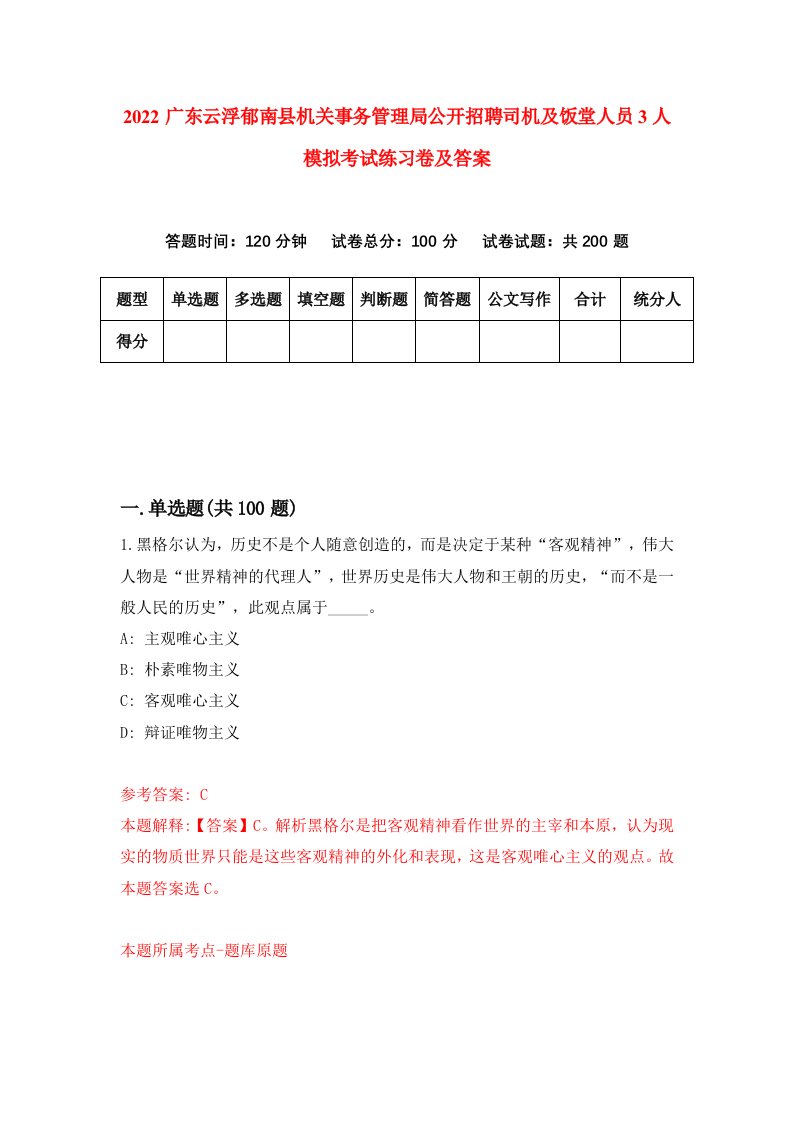 2022 广东云浮郁南县机关事务管理局公开招聘司机及饭堂人员 3 人模拟考试练习卷及答案

答题时间：120 分钟　试卷总分：100 分　试卷试题：共 200 题

| 题型 | 单选题 | 多选题 | 填空题 | 判断题 | 简答题 | 公文写作 | 合计 | 统分人 |
|---|---|---|---|---|---|---|---|---|
| 得分 | | | | | | | | |

一.单选题(共 100 题)

1.黑格尔认为，历史不是个人随意创造的，而是决定于某种“客观精神”，伟大人物是“世界精神的代理人”，世界历史是伟大人物和王朝的历史，“而不是一般人民的历史”，此观点属于_____。

A: 主观唯心主义

B: 朴素唯物主义

C: 客观唯心主义

D: 辩证唯物主义

参考答案: C

本题解释:【答案】C。解析黑格尔是把客观精神看作世界的主宰和本原，认为现实的物质世界只能是这些客观精神的外化和表现，这是客观唯心主义的观点。故本题答案选 C。

本题所属考点-题库原题